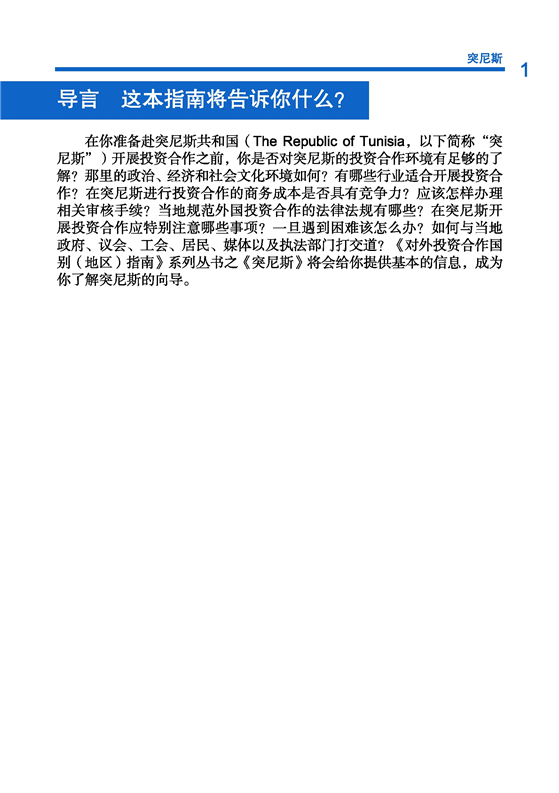 突尼斯

1

导言　这本指南将告诉你什么？

在你准备赴突尼斯共和国（The Republic of Tunisia，以下简称“突尼斯”）开展投资合作之前，你是否对突尼斯的投资合作环境有足够的了解？那里的政治、经济和社会文化环境如何？有哪些行业适合开展投资合作？在突尼斯进行投资合作的商务成本是否具有竞争力？应该怎样办理相关审核手续？当地规范外国投资合作的法律法规有哪些？在突尼斯开展投资合作应特别注意哪些事项？一旦遇到困难该怎么办？如何与当地政府、议会、工会、居民、媒体以及执法部门打交道？《对外投资合作国别（地区）指南》系列丛书之《突尼斯》将会给你提供基本的信息，成为你了解突尼斯的向导。